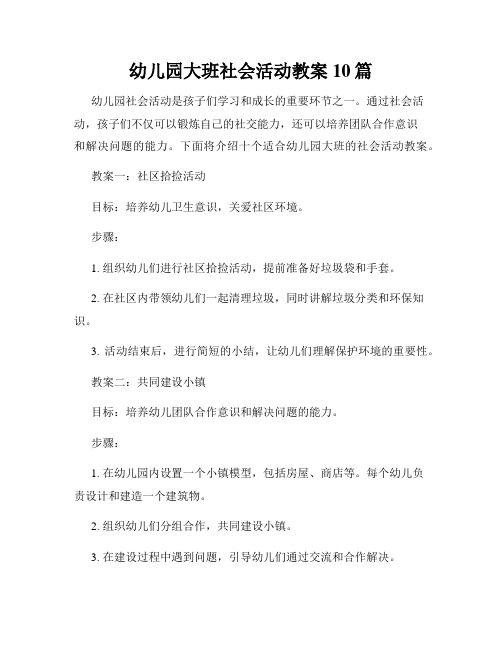 幼儿园大班社会活动教案10篇

幼儿园社会活动是孩子们学习和成长的重要环节之一。通过社会活动，孩子们不仅可以锻炼自己的社交能力，还可以培养团队合作意识和解决问题的能力。下面将介绍十个适合幼儿园大班的社会活动教案。

教案一：社区拾捡活动

目标：培养幼儿卫生意识，关爱社区环境。

步骤：

1. 组织幼儿们进行社区拾捡活动，提前准备好垃圾袋和手套。

2. 在社区内带领幼儿们一起清理垃圾，同时讲解垃圾分类和环保知识。

3. 活动结束后，进行简短的小结，让幼儿们理解保护环境的重要性。

教案二：共同建设小镇

目标：培养幼儿团队合作意识和解决问题的能力。

步骤：

1. 在幼儿园内设置一个小镇模型，包括房屋、商店等。每个幼儿负责设计和建造一个建筑物。

2. 组织幼儿们分组合作，共同建设小镇。

3. 在建设过程中遇到问题，引导幼儿们通过交流和合作解决。